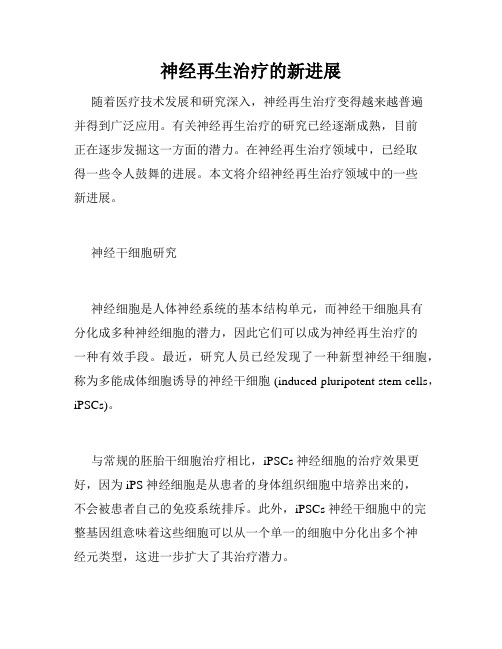 神经再生治疗的新进展

随着医疗技术发展和研究深入，神经再生治疗变得越来越普遍并得到广泛应用。有关神经再生治疗的研究已经逐渐成熟，目前正在逐步发掘这一方面的潜力。在神经再生治疗领域中，已经取得一些令人鼓舞的进展。本文将介绍神经再生治疗领域中的一些新进展。

神经干细胞研究

神经细胞是人体神经系统的基本结构单元，而神经干细胞具有分化成多种神经细胞的潜力，因此它们可以成为神经再生治疗的一种有效手段。最近，研究人员已经发现了一种新型神经干细胞，称为多能成体细胞诱导的神经干细胞 (induced pluripotent stem cells，iPSCs)。

与常规的胚胎干细胞治疗相比，iPSCs 神经细胞的治疗效果更好，因为 iPS 神经细胞是从患者的身体组织细胞中培养出来的，不会被患者自己的免疫系统排斥。此外，iPSCs 神经干细胞中的完整基因组意味着这些细胞可以从一个单一的细胞中分化出多个神经元类型，这进一步扩大了其治疗潜力。